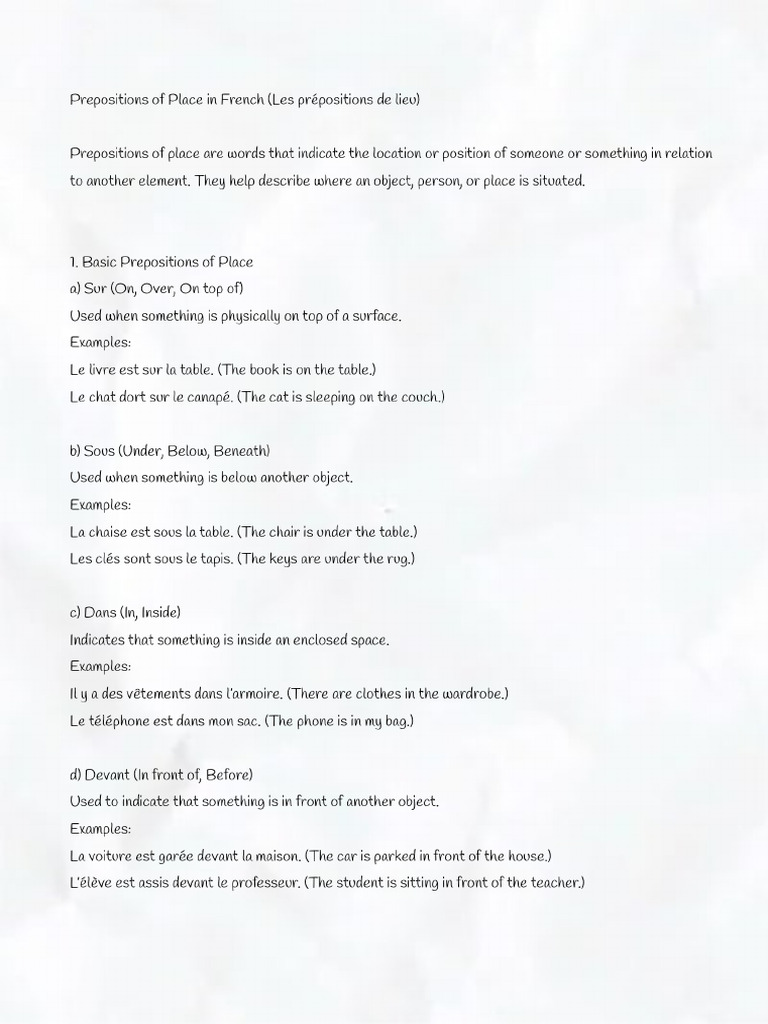 Prepositions of Place in French (Les prépositions de lieu)

Prepositions of place are words that indicate the location or position of someone or something in relation to another element. They help describe where an object, person, or place is situated.

1. Basic Prepositions of Place
a) Sur (On, Over, On top of)
Used when something is physically on top of a surface.
Examples:
Le livre est sur la table. (The book is on the table.)
Le chat dort sur le canapé. (The cat is sleeping on the couch.)

b) Sous (Under, Below, Beneath)
Used when something is below another object.
Examples:
La chaise est sous la table. (The chair is under the table.)
Les clés sont sous le tapis. (The keys are under the rug.)

c) Dans (In, Inside)
Indicates that something is inside an enclosed space.
Examples:
Il y a des vêtements dans l'armoire. (There are clothes in the wardrobe.)
Le téléphone est dans mon sac. (The phone is in my bag.)

d) Devant (In front of, Before)
Used to indicate that something is in front of another object.
Examples:
La voiture est garée devant la maison. (The car is parked in front of the house.)
L'élève est assis devant le professeur. (The student is sitting in front of the teacher.)